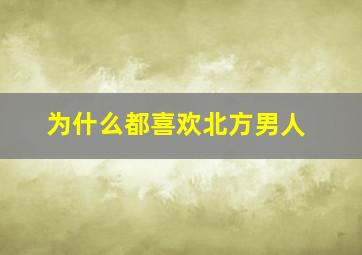 为什么都喜欢北方男人